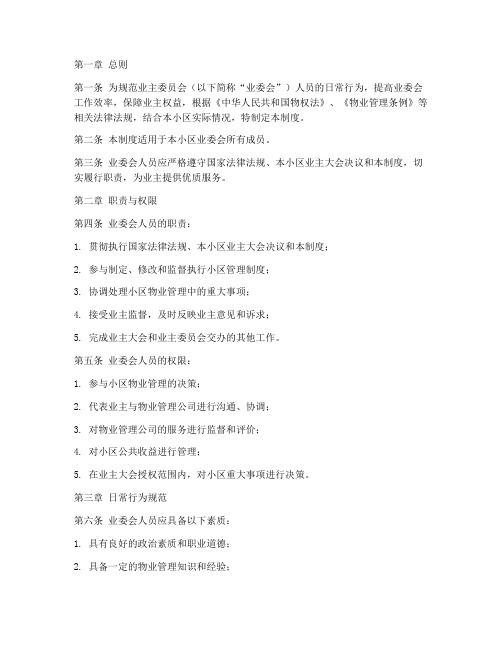 第一章 总则

第一条 为规范业主委员会（以下简称“业委会”）人员的日常行为，提高业委会工作效率，保障业主权益，根据《中华人民共和国物权法》、《物业管理条例》等相关法律法规，结合本小区实际情况，特制定本制度。

第二条 本制度适用于本小区业委会所有成员。

第三条 业委会人员应严格遵守国家法律法规、本小区业主大会决议和本制度，切实履行职责，为业主提供优质服务。

第二章 职责与权限

第四条 业委会人员的职责：

1. 贯彻执行国家法律法规、本小区业主大会决议和本制度；

2. 参与制定、修改和监督执行小区管理制度；

3. 协调处理小区物业管理中的重大事项；

4. 接受业主监督，及时反映业主意见和诉求；

5. 完成业主大会和业主委员会交办的其他工作。

第五条 业委会人员的权限：

1. 参与小区物业管理的决策；

2. 代表业主与物业管理公司进行沟通、协调；

3. 对物业管理公司的服务进行监督和评价；

4. 对小区公共收益进行管理；

5. 在业主大会授权范围内，对小区重大事项进行决策。

第三章 日常行为规范

第六条 业委会人员应具备以下素质：

1. 具有良好的政治素质和职业道德；

2. 具备一定的物业管理知识和经验；